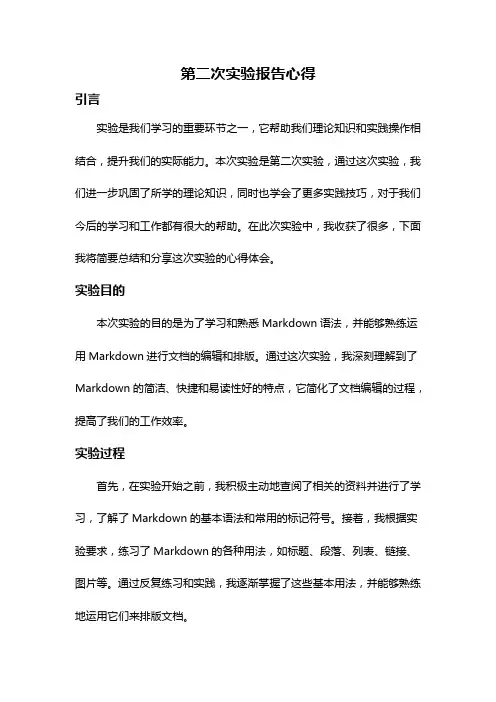 第二次实验报告心得

引言

实验是我们学习的重要环节之一，它帮助我们理论知识和实践操作相结合，提升我们的实际能力。本次实验是第二次实验，通过这次实验，我们进一步巩固了所学的理论知识，同时也学会了更多实践技巧，对于我们今后的学习和工作都有很大的帮助。在此次实验中，我收获了很多，下面我将简要总结和分享这次实验的心得体会。

实验目的

本次实验的目的是为了学习和熟悉 Markdown 语法，并能够熟练运用 Markdown 进行文档的编辑和排版。通过这次实验，我深刻理解到了 Markdown 的简洁、快捷和易读性好的特点，它简化了文档编辑的过程，提高了我们的工作效率。

实验过程

首先，在实验开始之前，我积极主动地查阅了相关的资料并进行了学习，了解了 Markdown 的基本语法和常用的标记符号。接着，我根据实验要求，练习了 Markdown 的各种用法，如标题、段落、列表、链接、图片等。通过反复练习和实践，我逐渐掌握了这些基本用法，并能够熟练地运用它们来排版文档。